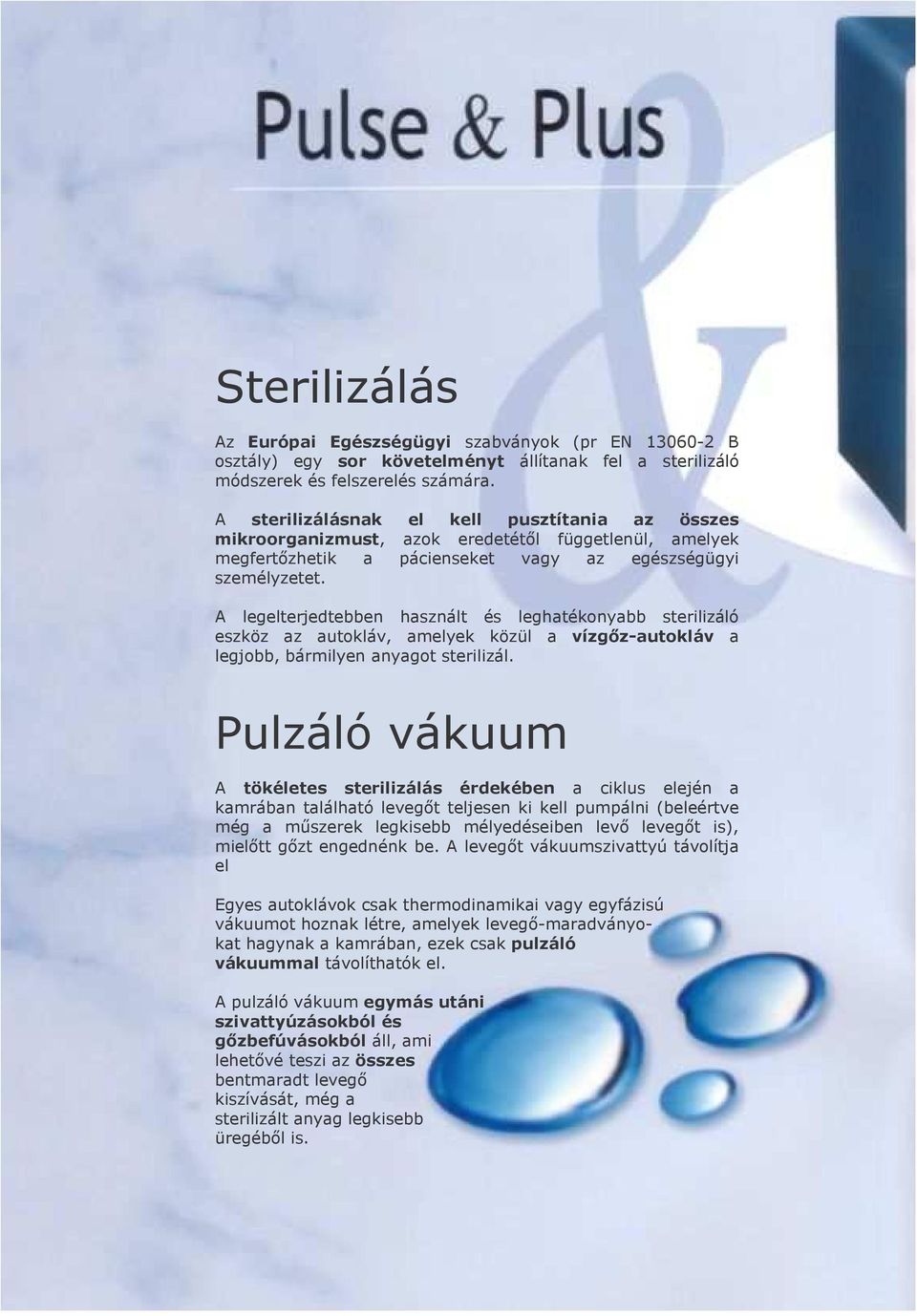 Pulse & Plus

Sterilizálás

Az Európai Egészségügyi szabványok (pr EN 13060-2 B osztály) egy sor követelményt állítanak fel a sterilizáló módszerek és felszerelés számára.

A sterilizálásnak el kell pusztítania az összes mikroorganizmust, azok eredetétől függetlenül, amelyek megfertőzhetik a pácienseket vagy az egészségügyi személyzetet.

A legelterjedtebben használt és leghatékonyabb sterilizáló eszköz az autokláv, amelyek közül a vízgőz-autokláv a legjobb, bármilyen anyagot sterilizál.

Pulzáló vákuum

A tökéletes sterilizálás érdekében a ciklus elején a kamrában található levegőt teljesen ki kell pumpálni (beleértve még a műszerek legkisebb mélyedéseiben levő levegőt is), mielőtt gőzt engednénk be. A levegőt vákuumszivattyú távolítja el

Egyes autoklávok csak thermodinamikai vagy egyfázisú vákuumot hoznak létre, amelyek levegő-maradványokat hagynak a kamrában, ezek csak pulzáló vákuummal távolíthatók el.

A pulzáló vákuum egymás utáni szivattyúzásokból és gőzbefúvásokból áll, ami lehetővé teszi az összes bentmaradt levegő kiszívását, még a sterilizált anyag legkisebb üregéből is.